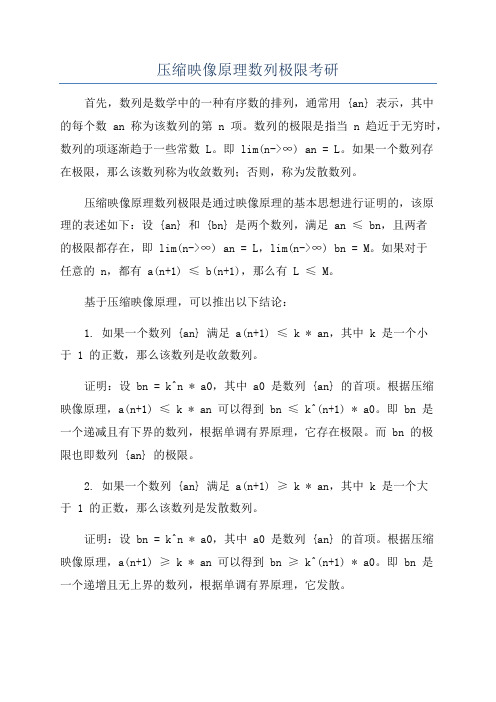 压缩映像原理数列极限考研

首先，数列是数学中的一种有序数的排列，通常用 {an} 表示，其中的每个数 an 称为该数列的第 n 项。数列的极限是指当 n 趋近于无穷时，数列的项逐渐趋于一些常数 L。即 lim(n->∞) an = L。如果一个数列存在极限，那么该数列称为收敛数列；否则，称为发散数列。

压缩映像原理数列极限是通过映像原理的基本思想进行证明的，该原理的表述如下：设 {an} 和 {bn} 是两个数列，满足 an ≤ bn，且两者的极限都存在，即 lim(n->∞) an = L，lim(n->∞) bn = M。如果对于任意的 n，都有 a(n+1) ≤ b(n+1)，那么有 L ≤ M。

基于压缩映像原理，可以推出以下结论：

1. 如果一个数列 {an} 满足 a(n+1) ≤ k * an，其中 k 是一个小于 1 的正数，那么该数列是收敛数列。

证明：设 bn = k^n * a0，其中 a0 是数列 {an} 的首项。根据压缩映像原理，a(n+1) ≤ k * an 可以得到 bn ≤ k^(n+1) * a0。即 bn 是一个递减且有下界的数列，根据单调有界原理，它存在极限。而 bn 的极限也即数列 {an} 的极限。

2. 如果一个数列 {an} 满足 a(n+1) ≥ k * an，其中 k 是一个大于 1 的正数，那么该数列是发散数列。

证明：设 bn = k^n * a0，其中 a0 是数列 {an} 的首项。根据压缩映像原理，a(n+1) ≥ k * an 可以得到 bn ≥ k^(n+1) * a0。即 bn 是一个递增且无上界的数列，根据单调有界原理，它发散。